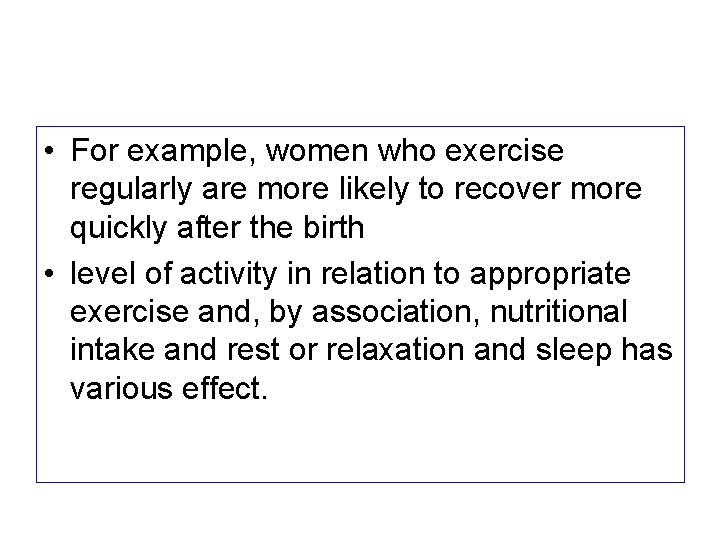 • For example, women who exercise regularly are more likely to recover more quickly after the birth

• level of activity in relation to appropriate exercise and, by association, nutritional intake and rest or relaxation and sleep has various effect.